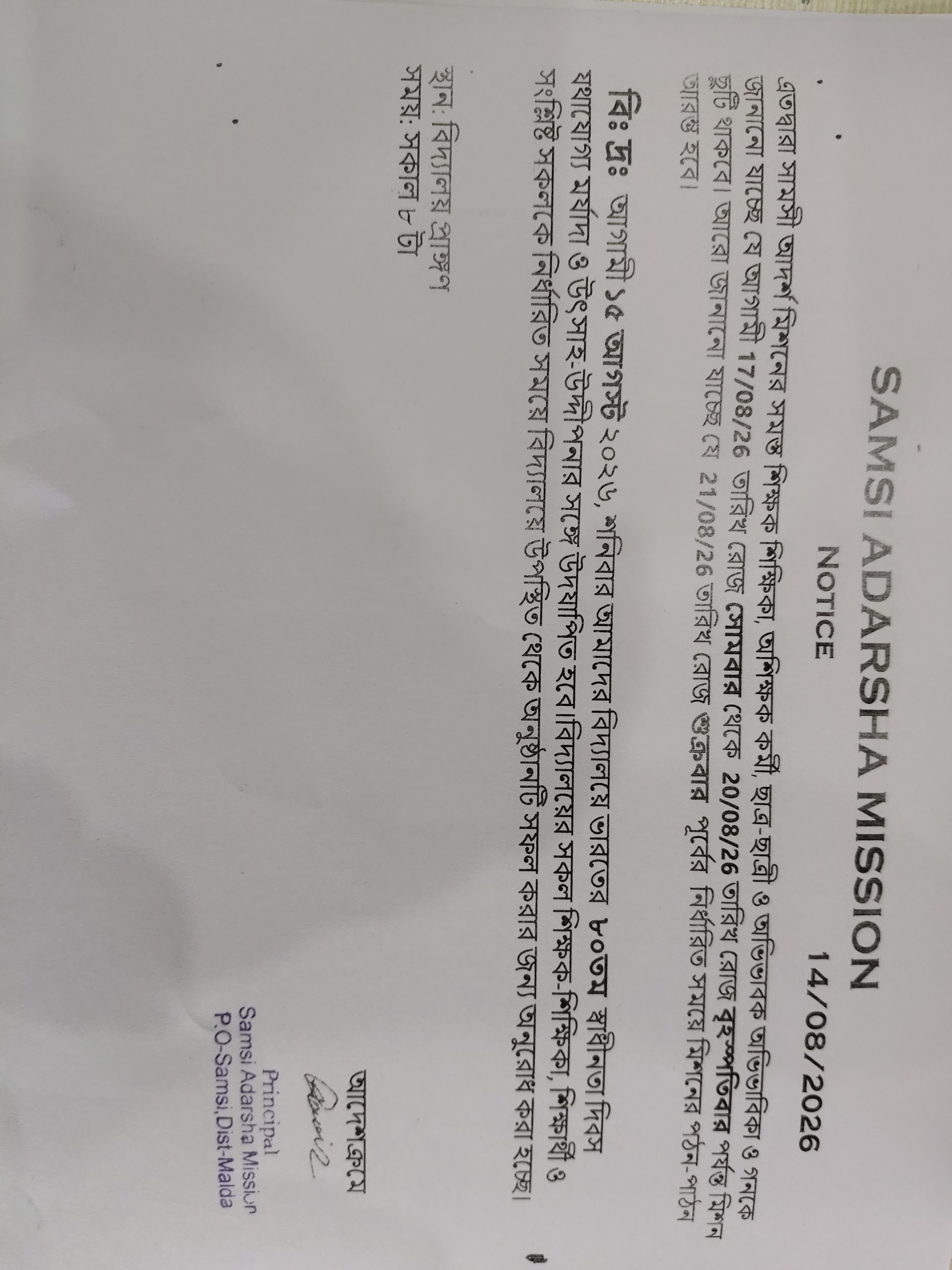 SAMSI ADARSHA MISSION

NOTICE

14/08/2026

এতদ্বারা সামসী আদর্শ মিশনের সমস্ত শিক্ষক শিক্ষিকা, অশিক্ষক কর্মী, ছাত্র-ছাত্রী ও অভিভাবক অভিভাবিকা ও গনকে জানানো যাচ্ছে যে আগামী 17/08/26 তারিখ রোজ সোমবার থেকে 20/08/26 তারিখ রোজ বৃহস্পতিবার পর্যন্ত মিশন ছুটি থাকবে। আরো জানানো যাচ্ছে যে 21/08/26 তারিখ রোজ শুক্রবার পূর্বের নির্ধারিত সময়ে মিশনের পঠন-পাঠন আরম্ভ হবে।

বিঃ দ্রঃ আগামী ১৫ আগস্ট ২০২৬, শনিবার আমাদের বিদ্যালয়ে ভারতের ৮০তম স্বাধীনতা দিবস যথাযোগ্য মর্যাদা ও উৎসাহ-উদ্দীপনার সঙ্গে উদযাপিত হবে।বিদ্যালয়ের সকল শিক্ষক-শিক্ষিকা, শিক্ষার্থী ও সংশ্লিষ্ট সকলকে নির্ধারিত সময়ে বিদ্যালয়ে উপস্থিত থেকে অনুষ্ঠানটি সফল করার জন্য অনুরোধ করা হচ্ছে।

স্থান: বিদ্যালয় প্রাঙ্গণ
সময়: সকাল ৮ টা

আদেশক্রমে

Principal
Samsi Adarsha Mission
P.O-Samsi,Dist-Malda